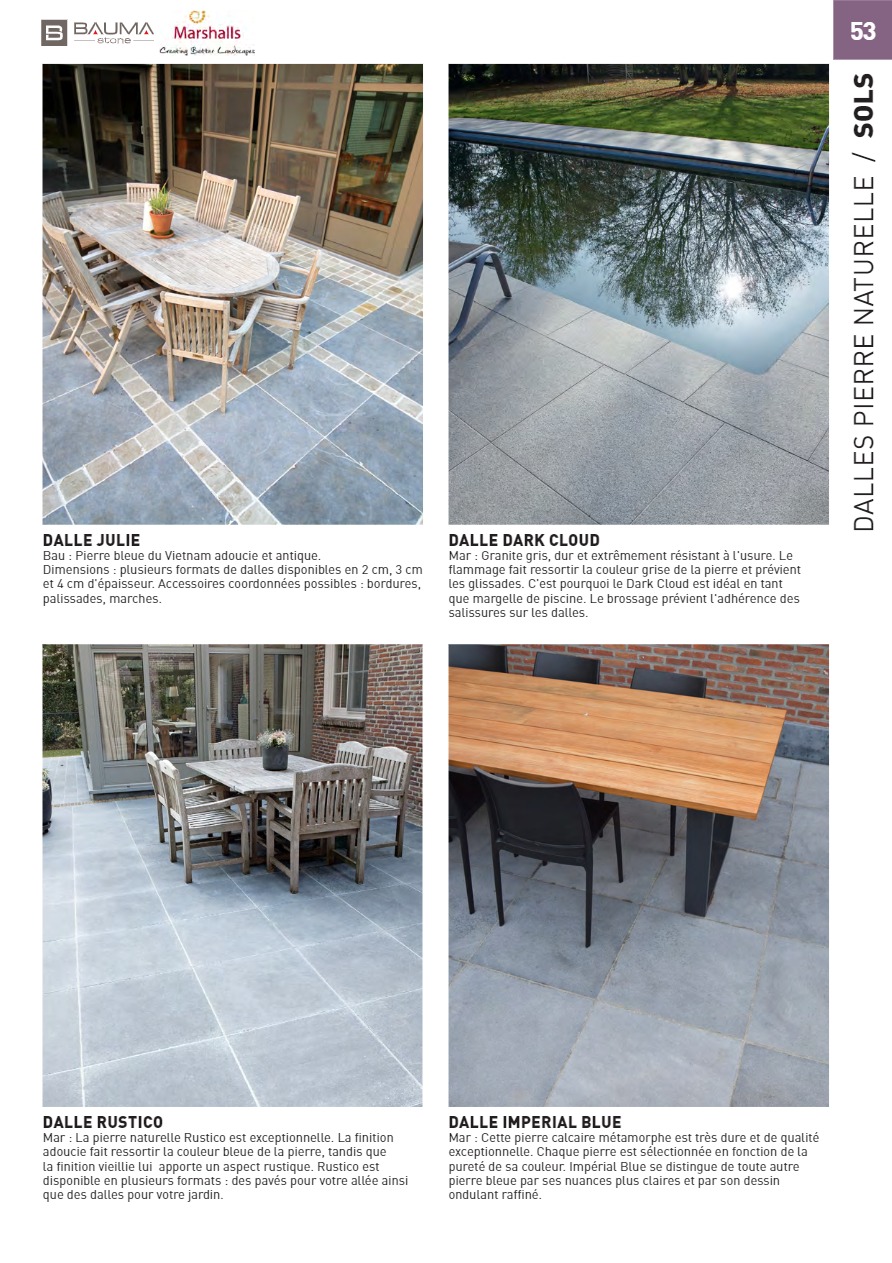 BAUMA stone Marshalls Creating Better Landscapes

53

DALLES PIERRE NATURELLE / SOLS

DALLE JULIE
Bau : Pierre bleue du Vietnam adoucie et antique.
Dimensions : plusieurs formats de dalles disponibles en 2 cm, 3 cm et 4 cm d'épaisseur. Accessoires coordonnées possibles : bordures, palissades, marches.

DALLE DARK CLOUD
Mar : Granite gris, dur et extrêmement résistant à l'usure. Le flammage fait ressortir la couleur grise de la pierre et prévient les glissades. C'est pourquoi le Dark Cloud est idéal en tant que margelle de piscine. Le brossage prévient l'adhérence des salissures sur les dalles.

DALLE RUSTICO
Mar : La pierre naturelle Rustico est exceptionnelle. La finition adoucie fait ressortir la couleur bleue de la pierre, tandis que la finition vieillie lui apporte un aspect rustique. Rustico est disponible en plusieurs formats : des pavés pour votre allée ainsi que des dalles pour votre jardin.

DALLE IMPERIAL BLUE
Mar : Cette pierre calcaire métamorphe est très dure et de qualité exceptionnelle. Chaque pierre est sélectionnée en fonction de la pureté de sa couleur. Impérial Blue se distingue de toute autre pierre bleue par ses nuances plus claires et par son dessin ondulant raffiné.